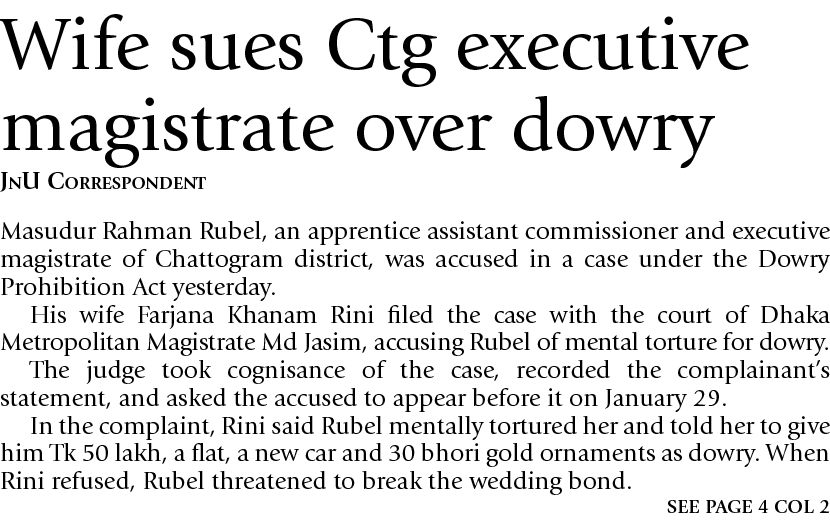 Wife sues Ctg executive magistrate over dowry

JnU Correspondent

Masudur Rahman Rubel, an apprentice assistant commissioner and executive magistrate of Chattogram district, was accused in a case under the Dowry Prohibition Act yesterday.

His wife Farjana Khanam Rini filed the case with the court of Dhaka Metropolitan Magistrate Md Jasim, accusing Rubel of mental torture for dowry.

The judge took cognisance of the case, recorded the complainant's statement, and asked the accused to appear before it on January 29.

In the complaint, Rini said Rubel mentally tortured her and told her to give him Tk 50 lakh, a flat, a new car and 30 bhori gold ornaments as dowry. When Rini refused, Rubel threatened to break the wedding bond.

SEE PAGE 4 COL 2